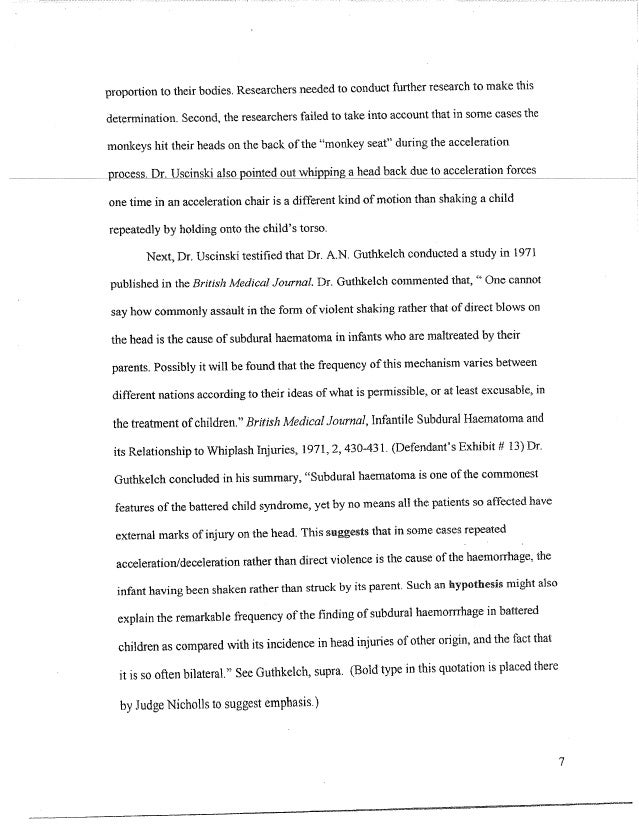 proportion to their bodies. Researchers needed to conduct further research to make this determination. Second, the researchers failed to take into account that in some cases the monkeys hit their heads on the back of the "monkey seat" during the acceleration process. Dr. Uscinski also pointed out whipping a head back due to acceleration forces one time in an acceleration chair is a different kind of motion than shaking a child repeatedly by holding onto the child's torso.

Next, Dr. Uscinski testified that Dr. A.N. Guthkelch conducted a study in 1971 published in the British Medical Journal. Dr. Guthkelch commented that, " One cannot say how commonly assault in the form of violent shaking rather that of direct blows on the head is the cause of subdural haematoma in infants who are maltreated by their parents. Possibly it will be found that the frequency of this mechanism varies between different nations according to their ideas of what is permissible, or at least excusable, in the treatment of children." British Medical Journal, Infantile Subdural Haematoma and its Relationship to Whiplash Injuries, 1971, 2, 430-431. (Defendant's Exhibit # 13) Dr. Guthkelch concluded in his summary, "Subdural haematoma is one of the commonest features of the battered child syndrome, yet by no means all the patients so affected have external marks of injury on the head. This suggests that in some cases repeated acceleration/deceleration rather than direct violence is the cause of the haemorrhage, the infant having been shaken rather than struck by its parent. Such an hypothesis might also explain the remarkable frequency of the finding of subdural haemorrrhage in battered children as compared with its incidence in head injuries of other origin, and the fact that it is so often bilateral." See Guthkelch, supra. (Bold type in this quotation is placed there by Judge Nicholls to suggest emphasis.)

7